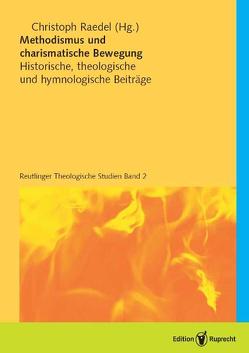 Christoph Raedel (Hg.)
Methodismus und charismatische Bewegung
Historische, theologische und hymnologische Beiträge

Reutlinger Theologische Studien Band 2

Edition Ruprecht